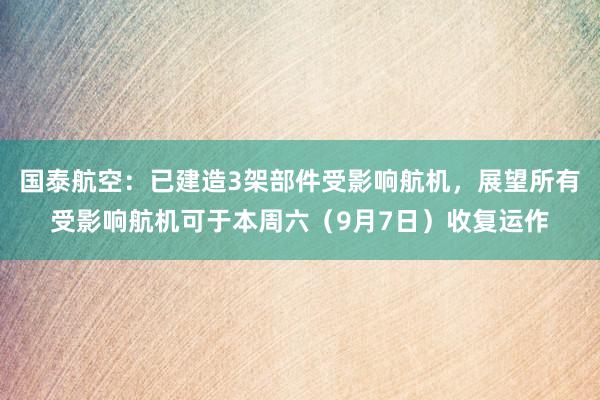 国泰航空：已建造3架部件受影响航机，展望所有受影响航机可于本周六（9月7日）收复运作